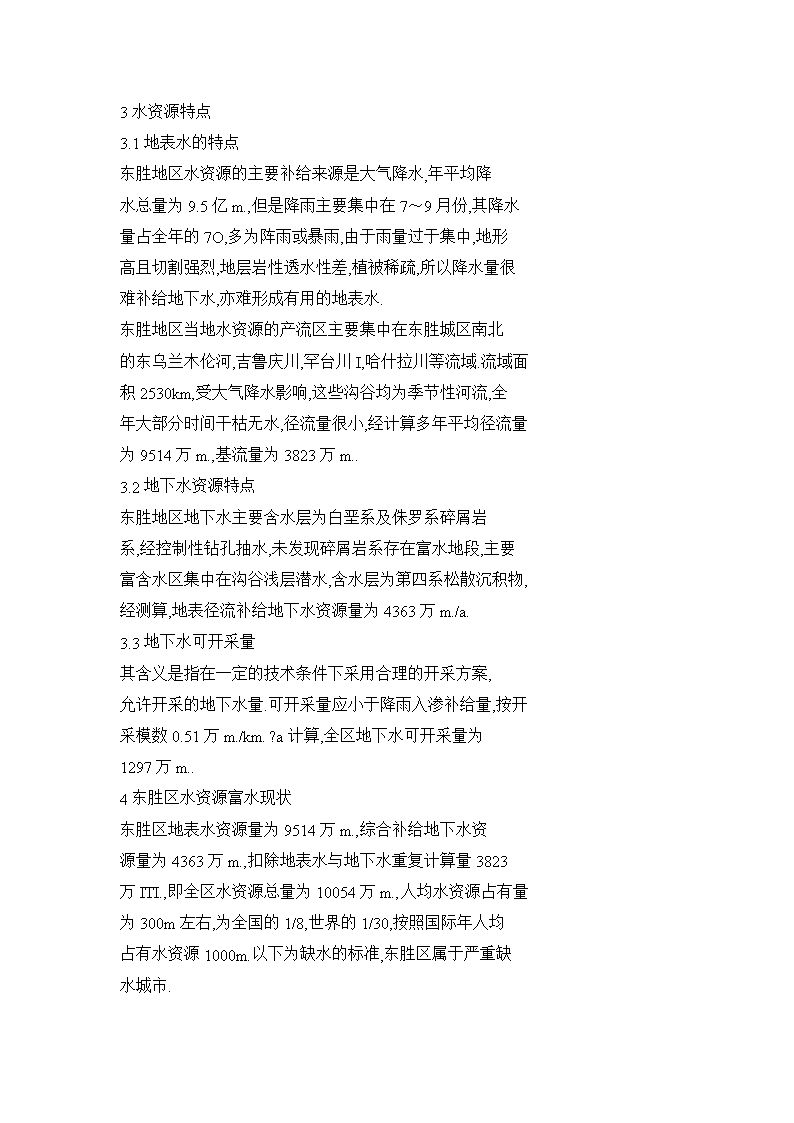 3 水资源特点
3.1 地表水的特点
东胜地区水资源的主要补给来源是大气降水,年平均降水总量为 9.5 亿 m.,但是降雨主要集中在 7～9 月份,其降水量占全年的 7O,多为阵雨或暴雨,由于雨量过于集中,地形高且切割强烈,地层岩性透水性差,植被稀疏,所以降水量很难补给地下水,亦难形成有用的地表水.
东胜地区当地水资源的产流区主要集中在东胜城区南北的东乌兰木伦河,吉鲁庆川,罕台川 I,哈什拉川等流域.流域面积 2530km,受大气降水影响,这些沟谷均为季节性河流,全年大部分时间干枯无水,径流量很小,经计算多年平均径流量为 9514 万 m.,基流量为 3823 万 m..
3.2 地下水资源特点
东胜地区地下水主要含水层为白垩系及侏罗系碎屑岩系,经控制性钻孔抽水,未发现碎屑岩系存在富水地段,主要富含水区集中在沟谷浅层潜水,含水层为第四系松散沉积物,经测算,地表径流补给地下水资源量为 4363 万 m./a.
3.3 地下水可开采量
其含义是指在一定的技术条件下采用合理的开采方案,允许开采的地下水量.可开采量应小于降雨入渗补给量,按开采模数 0.51 万 m./km. ?a 计算,全区地下水可开采量为 1297 万 m..
4 东胜区水资源富水现状
东胜区地表水资源量为 9514 万 m.,综合补给地下水资源量为 4363 万 m.,扣除地表水与地下水重复计算量 3823 万 ITI.,即全区水资源总量为 10054 万 m.,人均水资源占有量为 300m 左右,为全国的 1/8,世界的 1/30,按照国际年人均占有水资源 1000m.以下为缺水的标准,东胜区属于严重缺水城市.